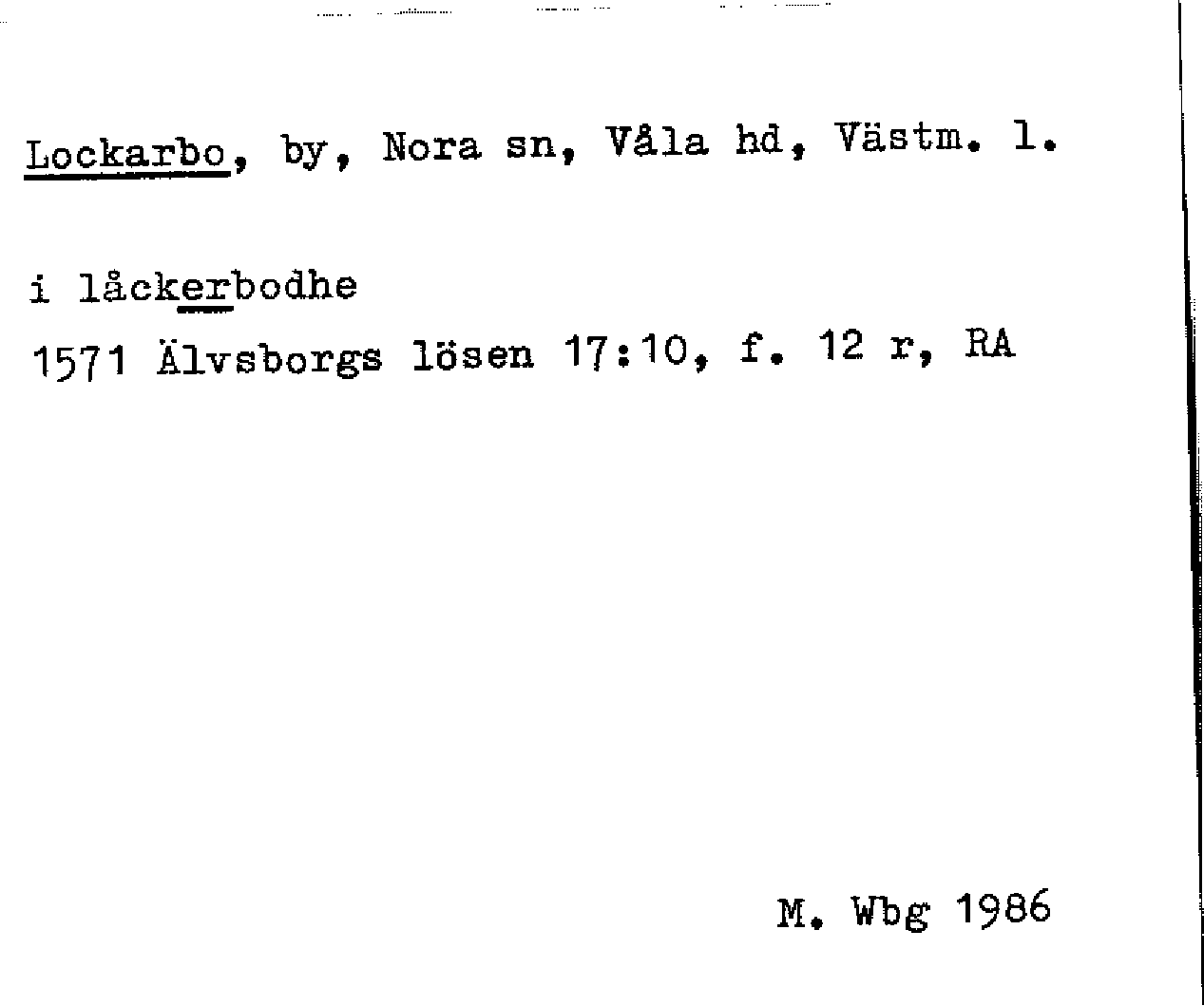 Lockarbo, by, Nora sn, Våla hd, Västm. l.

i låckerbodhe
1571 Älvsborgs lösen 17:10, f. 12 r, RA

M. Wbg 1986